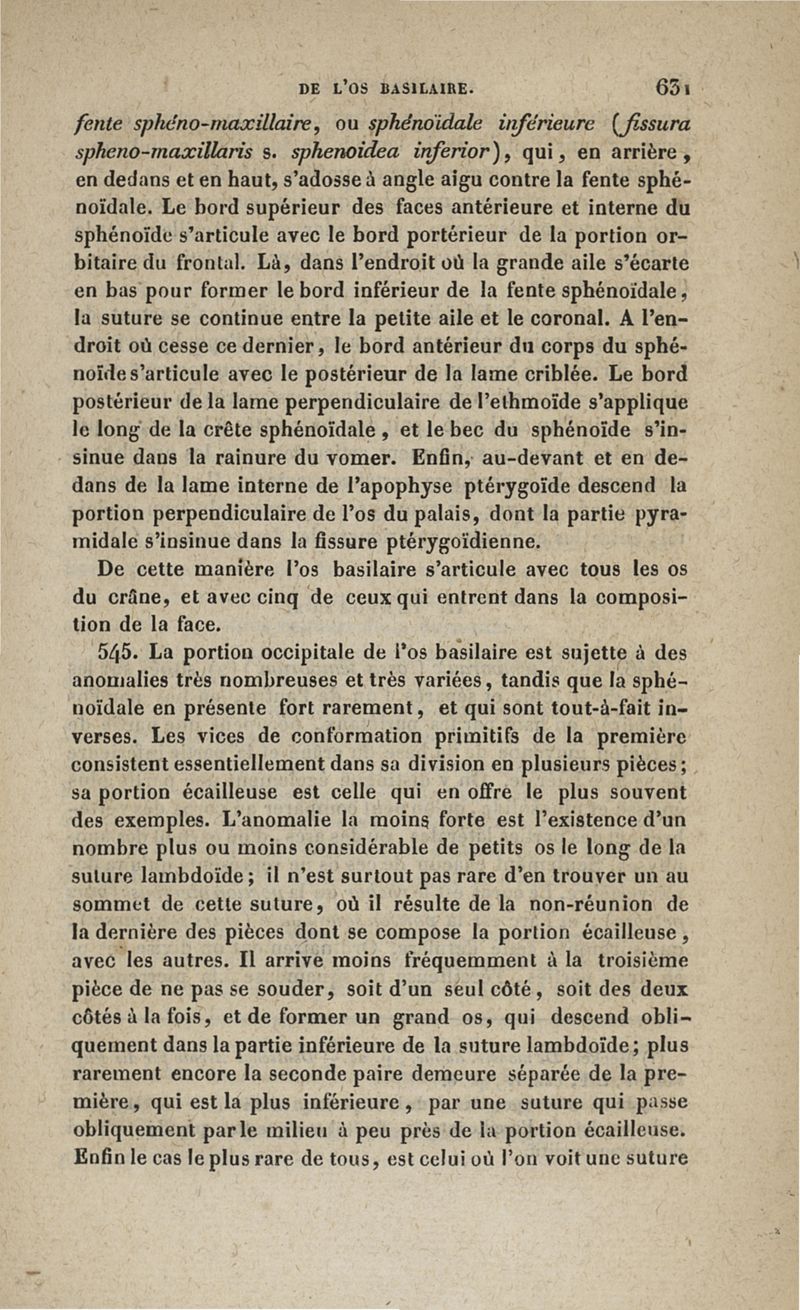 DE L'OS BASILAIRE. 631

fente sphéno-maxillaire, ou sphénoïdale inférieure (fissura spheno-maxillaris s. sphenoidea inferior), qui, en arrière, en dedans et en haut, s'adosse à angle aigu contre la fente sphénoïdale. Le bord supérieur des faces antérieure et interne du sphénoïde s'articule avec le bord portérieur de la portion orbitaire du frontal. Là, dans l'endroit où la grande aile s'écarte en bas pour former le bord inférieur de la fente sphénoïdale, la suture se continue entre la petite aile et le coronal. A l'endroit où cesse ce dernier, le bord antérieur du corps du sphénoïde s'articule avec le postérieur de la lame criblée. Le bord postérieur de la lame perpendiculaire de l'ethmoïde s'applique le long de la crête sphénoïdale, et le bec du sphénoïde s'insinue dans la rainure du vomer. Enfin, au-devant et en dedans de la lame interne de l'apophyse ptérygoïde descend la portion perpendiculaire de l'os du palais, dont la partie pyramidale s'insinue dans la fissure ptérygoïdienne.

De cette manière l'os basilaire s'articule avec tous les os du crâne, et avec cinq de ceux qui entrent dans la composition de la face.

545. La portion occipitale de l'os basilaire est sujette à des anomalies très nombreuses et très variées, tandis que la sphénoïdale en présente fort rarement, et qui sont tout-à-fait inverses. Les vices de conformation primitifs de la première consistent essentiellement dans sa division en plusieurs pièces; sa portion écailleuse est celle qui en offre le plus souvent des exemples. L'anomalie la moins forte est l'existence d'un nombre plus ou moins considérable de petits os le long de la suture lambdoïde; il n'est surtout pas rare d'en trouver un au sommet de cette suture, où il résulte de la non-réunion de la dernière des pièces dont se compose la portion écailleuse, avec les autres. Il arrive moins fréquemment à la troisième pièce de ne pas se souder, soit d'un seul côté, soit des deux côtés à la fois, et de former un grand os, qui descend obliquement dans la partie inférieure de la suture lambdoïde; plus rarement encore la seconde paire demeure séparée de la première, qui est la plus inférieure, par une suture qui passe obliquement par le milieu à peu près de la portion écailleuse. Enfin le cas le plus rare de tous, est celui où l'on voit une suture